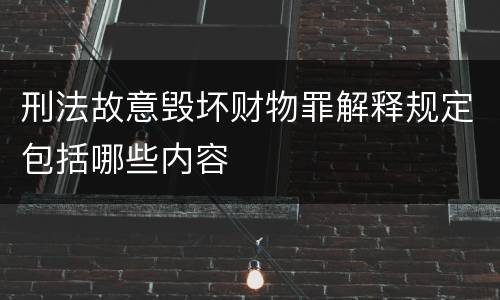 刑法故意毁坏财物罪解释规定包括哪些内容